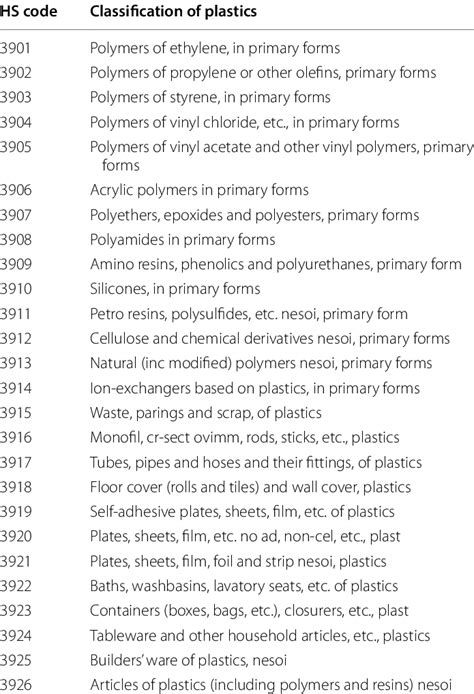 | HS code | Classification of plastics |
|---|---|
| 3901 | Polymers of ethylene, in primary forms |
| 3902 | Polymers of propylene or other olefins, primary forms |
| 3903 | Polymers of styrene, in primary forms |
| 3904 | Polymers of vinyl chloride, etc., in primary forms |
| 3905 | Polymers of vinyl acetate and other vinyl polymers, primary forms |
| 3906 | Acrylic polymers in primary forms |
| 3907 | Polyethers, epoxides and polyesters, primary forms |
| 3908 | Polyamides in primary forms |
| 3909 | Amino resins, phenolics and polyurethanes, primary form |
| 3910 | Silicones, in primary forms |
| 3911 | Petro resins, polysulfides, etc. nesoi, primary form |
| 3912 | Cellulose and chemical derivatives nesoi, primary forms |
| 3913 | Natural (inc modified) polymers nesoi, primary forms |
| 3914 | Ion-exchangers based on plastics, in primary forms |
| 3915 | Waste, parings and scrap, of plastics |
| 3916 | Monofil, cr-sect ovimm, rods, sticks, etc., plastics |
| 3917 | Tubes, pipes and hoses and their fittings, of plastics |
| 3918 | Floor cover (rolls and tiles) and wall cover, plastics |
| 3919 | Self-adhesive plates, sheets, film, etc. of plastics |
| 3920 | Plates, sheets, film, etc. no ad, non-cel, etc., plast |
| 3921 | Plates, sheets, film, foil and strip nesoi, plastics |
| 3922 | Baths, washbasins, lavatory seats, etc. of plastics |
| 3923 | Containers (boxes, bags, etc.), closurers, etc., plast |
| 3924 | Tableware and other household articles, etc., plastics |
| 3925 | Builders' ware of plastics, nesoi |
| 3926 | Articles of plastics (including polymers and resins) nesoi |